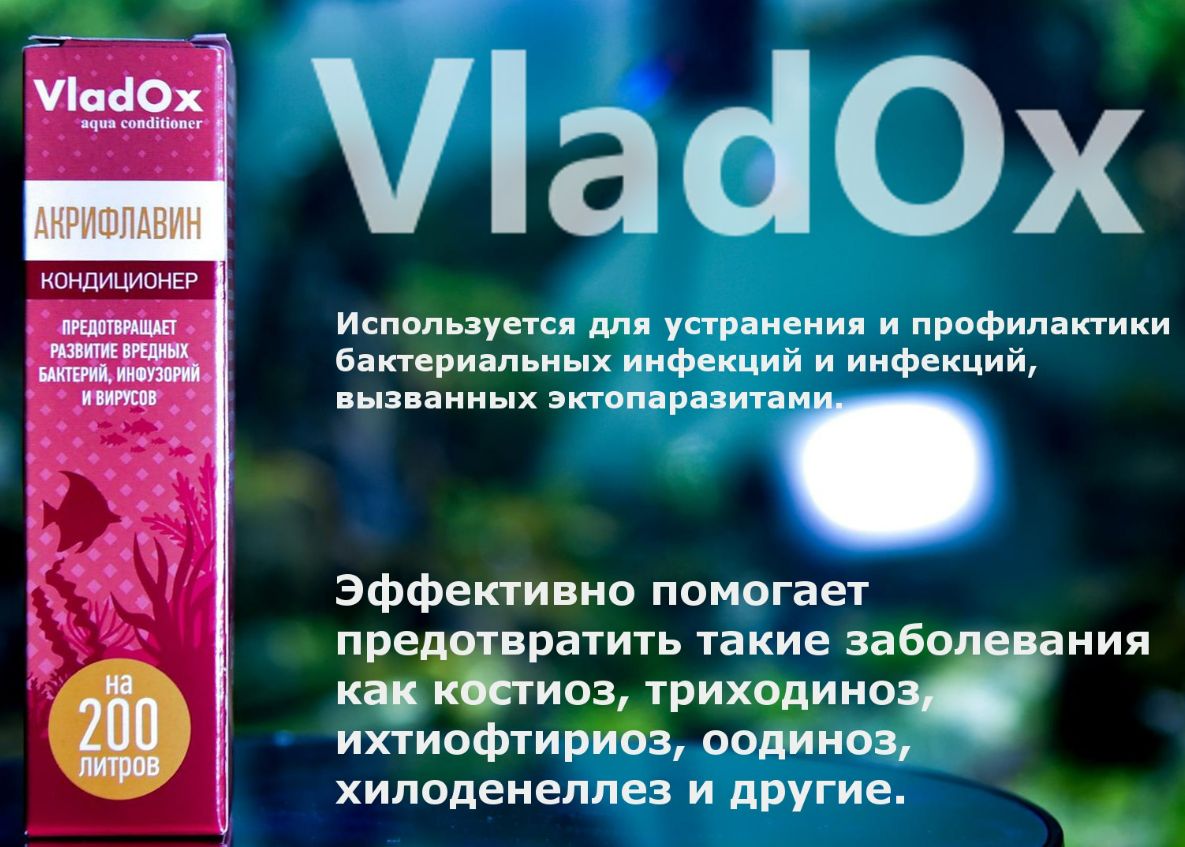 VladOx
aqua conditioner

АКРИФЛАВИН

КОНДИЦИОНЕР

ПРЕДОТВРАЩАЕТ РАЗВИТИЕ ВРЕДНЫХ БАКТЕРИЙ, ИНФУЗОРИЙ И ВИРУСОВ

на
200
литров

VladOx

Используется для устранения и профилактики бактериальных инфекций и инфекций, вызванных эктопаразитами.

Эффективно помогает предотвратить такие заболевания как костиоз, триходиноз, ихтиофтириоз, оодиноз, хилоденеллез и другие.